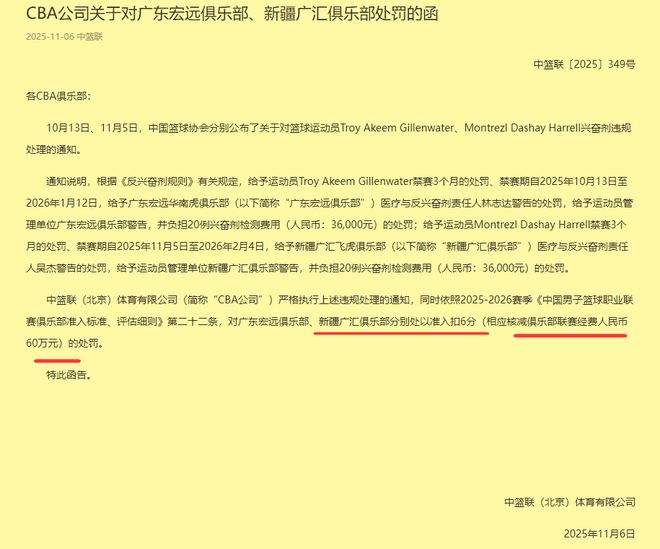 CBA公司关于对广东宏远俱乐部、新疆广汇俱乐部处罚的函

2025-11-06 中篮联

中篮联〔2025〕349号

各CBA俱乐部：

10月13日、11月5日，中国篮球协会分别公布了关于对篮球运动员Troy Akeem Gillenwater、Montrezl Dashay Harrell兴奋剂违规处理的通知。

通知说明，根据《反兴奋剂规则》有关规定，给予运动员Troy Akeem Gillenwater禁赛3个月的处罚、禁赛期自2025年10月13日至2026年1月12日，给予广东宏远华南虎俱乐部（以下简称“广东宏远俱乐部”）医疗与反兴奋剂责任人林志达警告的处罚，给予运动员管理单位广东宏远俱乐部警告，并负担20例兴奋剂检测费用（人民币：36,000元）的处罚；给予运动员Montrezl Dashay Harrell禁赛3个月的处罚、禁赛期自2025年11月5日至2026年2月4日，给予新疆广汇飞虎俱乐部（以下简称“新疆广汇俱乐部”）医疗与反兴奋剂责任人吴杰警告的处罚，给予运动员管理单位新疆广汇俱乐部警告，并负担20例兴奋剂检测费用（人民币：36,000元）的处罚。

中篮联（北京）体育有限公司（简称“CBA公司”）严格执行上述违规处理的通知，同时依照2025-2026赛季《中国男子篮球职业联赛俱乐部准入标准、评估细则》第二十二条，对广东宏远俱乐部、新疆广汇俱乐部分别处以准入扣6分（相应核减俱乐部联赛经费人民币60万元）的处罚。

特此函告。

中篮联（北京）体育有限公司

2025年11月6日